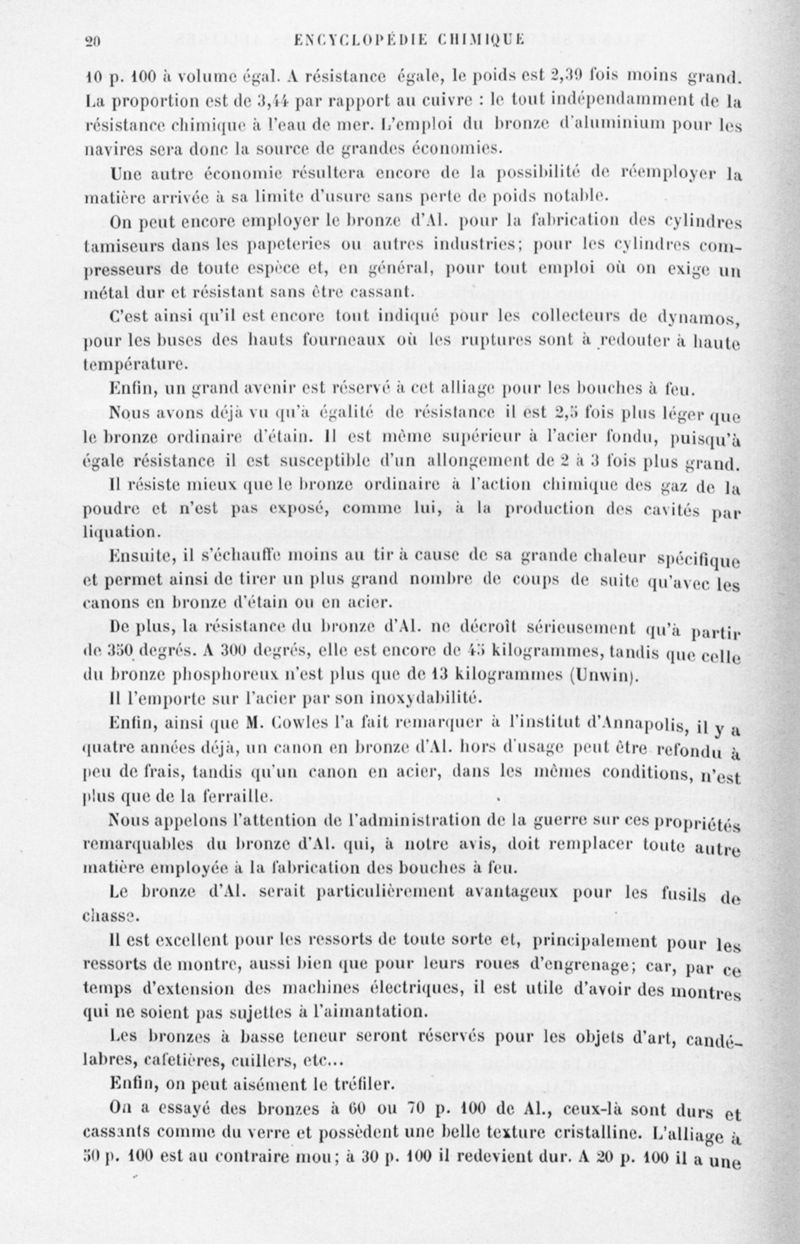 20 ENCYCLOPÉDIE CHIMIQUE

10 p. 100 à volume égal. A résistance égale, le poids est 2,39 fois moins grand. La proportion est de 3,44 par rapport au cuivre : le tout indépendamment de la résistance chimique à l'eau de mer. L'emploi du bronze d'aluminium pour les navires sera donc la source de grandes économies.

Une autre économie résultera encore de la possibilité de réemployer la matière arrivée à sa limite d'usure sans perte de poids notable.

On peut encore employer le bronze d'Al. pour la fabrication des cylindres tamiseurs dans les papeteries ou autres industries; pour les cylindres compresseurs de toute espèce et, en général, pour tout emploi où on exige un métal dur et résistant sans être cassant.

C'est ainsi qu'il est encore tout indiqué pour les collecteurs de dynamos, pour les buses des hauts fourneaux où les ruptures sont à redouter à haute température.

Enfin, un grand avenir est réservé à cet alliage pour les bouches à feu.

Nous avons déjà vu qu'à égalité de résistance il est 2,5 fois plus léger que le bronze ordinaire d'étain. Il est même supérieur à l'acier fondu, puisqu'à égale résistance il est susceptible d'un allongement de 2 à 3 fois plus grand.

Il résiste mieux que le bronze ordinaire à l'action chimique des gaz de la poudre et n'est pas exposé, comme lui, à la production des cavités par liquation.

Ensuite, il s'échauffe moins au tir à cause de sa grande chaleur spécifique et permet ainsi de tirer un plus grand nombre de coups de suite qu'avec les canons en bronze d'étain ou en acier.

De plus, la résistance du bronze d'Al. ne décroît sérieusement qu'à partir de 350 degrés. A 300 degrés, elle est encore de 45 kilogrammes, tandis que celle du bronze phosphoreux n'est plus que de 13 kilogrammes (Unwin).

Il l'emporte sur l'acier par son inoxydabilité.

Enfin, ainsi que M. Cowles l'a fait remarquer à l'institut d'Annapolis, il y a quatre années déjà, un canon en bronze d'Al. hors d'usage peut être refondu à peu de frais, tandis qu'un canon en acier, dans les mêmes conditions, n'est plus que de la ferraille.

Nous appelons l'attention de l'administration de la guerre sur ces propriétés remarquables du bronze d'Al. qui, à notre avis, doit remplacer toute autre matière employée à la fabrication des bouches à feu.

Le bronze d'Al. serait particulièrement avantageux pour les fusils de chasse.

Il est excellent pour les ressorts de toute sorte et, principalement pour les ressorts de montre, aussi bien que pour leurs roues d'engrenage; car, par ce temps d'extension des machines électriques, il est utile d'avoir des montres qui ne soient pas sujettes à l'aimantation.

Les bronzes à basse teneur seront réservés pour les objets d'art, candélabres, cafetières, cuillers, etc...

Enfin, on peut aisément le tréfiler.

On a essayé des bronzes à 60 ou 70 p. 100 de Al., ceux-là sont durs et cassants comme du verre et possèdent une belle texture cristalline. L'alliage à 50 p. 100 est au contraire mou; à 30 p. 100 il redevient dur. A 20 p. 100 il a une